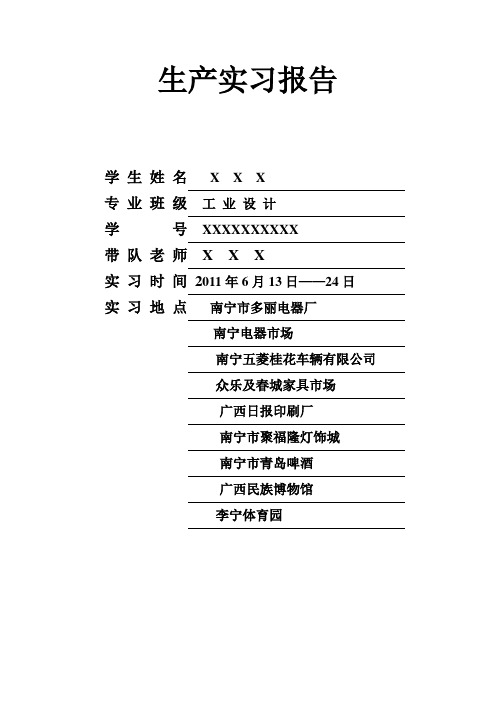 生产实习报告

学生姓名 X X X
专业班级 工业设计
学 号 XXXXXXXXXX
带队老师 X X X
实习时间 2011年6月13日——24日
实习地点 南宁市多丽电器厂
南宁电器市场
南宁五菱桂花车辆有限公司
众乐及春城家具市场
广西日报印刷厂
南宁市聚福隆灯饰城
南宁市青岛啤酒
广西民族博物馆
李宁体育园